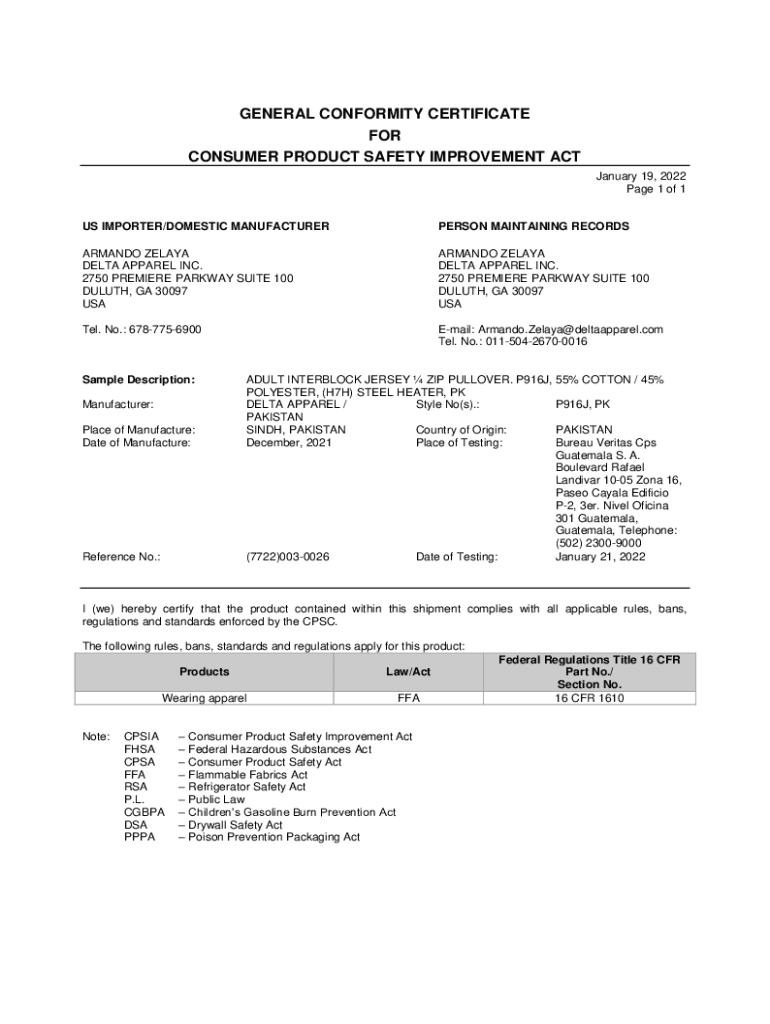 GENERAL CONFORMITY CERTIFICATE
FOR
CONSUMER PRODUCT SAFETY IMPROVEMENT ACT

January 19, 2022
Page 1 of 1

US IMPORTER/DOMESTIC MANUFACTURER

ARMANDO ZELAYA
DELTA APPAREL INC.
2750 PREMIERE PARKWAY SUITE 100
DULUTH, GA 30097
USA

Tel. No.: 678-775-6900

PERSON MAINTAINING RECORDS

ARMANDO ZELAYA
DELTA APPAREL INC.
2750 PREMIERE PARKWAY SUITE 100
DULUTH, GA 30097
USA

E-mail: Armando.Zelaya@deltaapparel.com
Tel. No.: 011-504-2670-0016

Sample Description: ADULT INTERBLOCK JERSEY ¼ ZIP PULLOVER. P916J, 55% COTTON / 45% POLYESTER, (H7H) STEEL HEATER, PK
Manufacturer: DELTA APPAREL / PAKISTAN
Style No(s).: P916J, PK
Place of Manufacture: SINDH, PAKISTAN
Country of Origin: PAKISTAN
Date of Manufacture: December, 2021
Place of Testing: Bureau Veritas Cps Guatemala S. A. Boulevard Rafael Landivar 10-05 Zona 16, Paseo Cayala Edificio P-2, 3er. Nivel Oficina 301 Guatemala, Guatemala, Telephone: (502) 2300-9000
Reference No.: (7722)003-0026
Date of Testing: January 21, 2022

I (we) hereby certify that the product contained within this shipment complies with all applicable rules, bans, regulations and standards enforced by the CPSC.

The following rules, bans, standards and regulations apply for this product:

| Products | Law/Act | Federal Regulations Title 16 CFR Part No./ Section No. |
|---|---|---|
| Wearing apparel | FFA | 16 CFR 1610 |

Note: CPSIA – Consumer Product Safety Improvement Act
FHSA – Federal Hazardous Substances Act
CPSA – Consumer Product Safety Act
FFA – Flammable Fabrics Act
RSA – Refrigerator Safety Act
P.L. – Public Law
CGBPA – Children's Gasoline Burn Prevention Act
DSA – Drywall Safety Act
PPPA – Poison Prevention Packaging Act